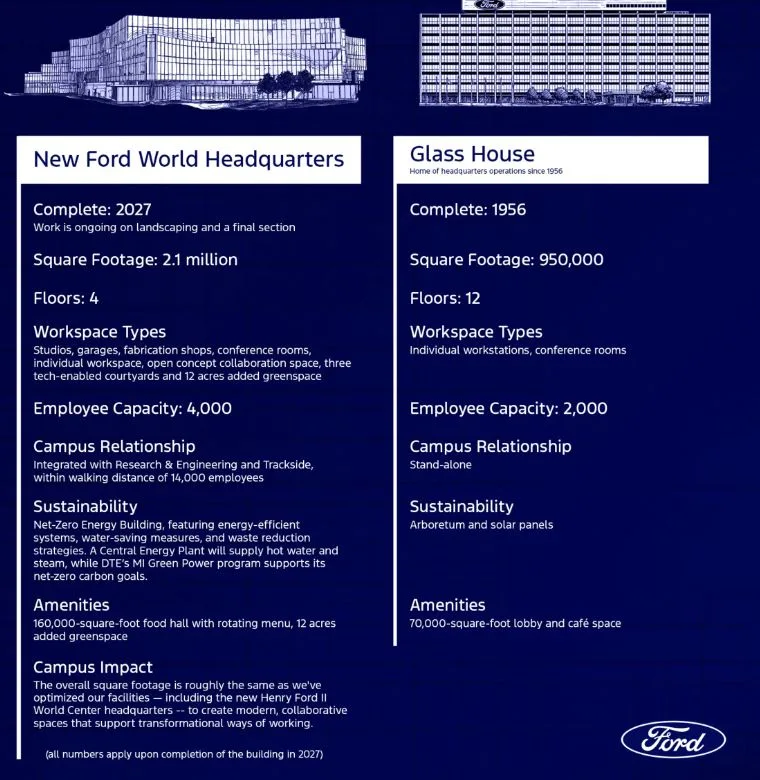 Ford

New Ford World Headquarters

Complete: 2027
Work is ongoing on landscaping and a final section

Square Footage: 2.1 million

Floors: 4

Workspace Types
Studios, garages, fabrication shops, conference rooms, individual workspace, open concept collaboration space, three tech-enabled courtyards and 12 acres added greenspace

Employee Capacity: 4,000

Campus Relationship
Integrated with Research & Engineering and Trackside, within walking distance of 14,000 employees

Sustainability
Net-Zero Energy Building, featuring energy-efficient systems, water-saving measures, and waste reduction strategies. A Central Energy Plant will supply hot water and steam, while DTE's MI Green Power program supports its net-zero carbon goals.

Amenities
160,000-square-foot food hall with rotating menu, 12 acres added greenspace

Campus Impact
The overall square footage is roughly the same as we've optimized our facilities — including the new Henry Ford II World Center headquarters -- to create modern, collaborative spaces that support transformational ways of working.

(all numbers apply upon completion of the building in 2027)

Glass House
Home of headquarters operations since 1956

Complete: 1956

Square Footage: 950,000

Floors: 12

Workspace Types
Individual workstations, conference rooms

Employee Capacity: 2,000

Campus Relationship
Stand-alone

Sustainability
Arboretum and solar panels

Amenities
70,000-square-foot lobby and café space

Ford